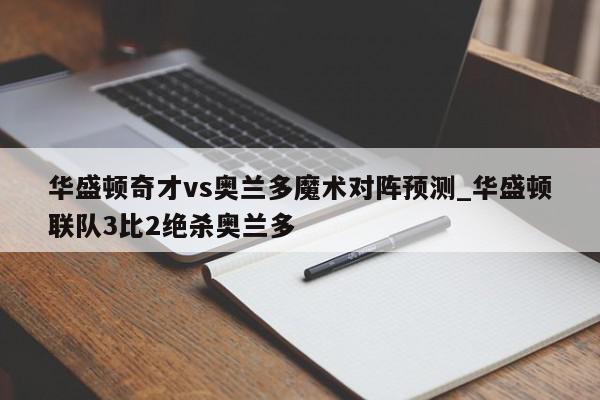 华盛顿奇才vs奥兰多魔术对阵预测_华盛顿联队3比2绝杀奥兰多